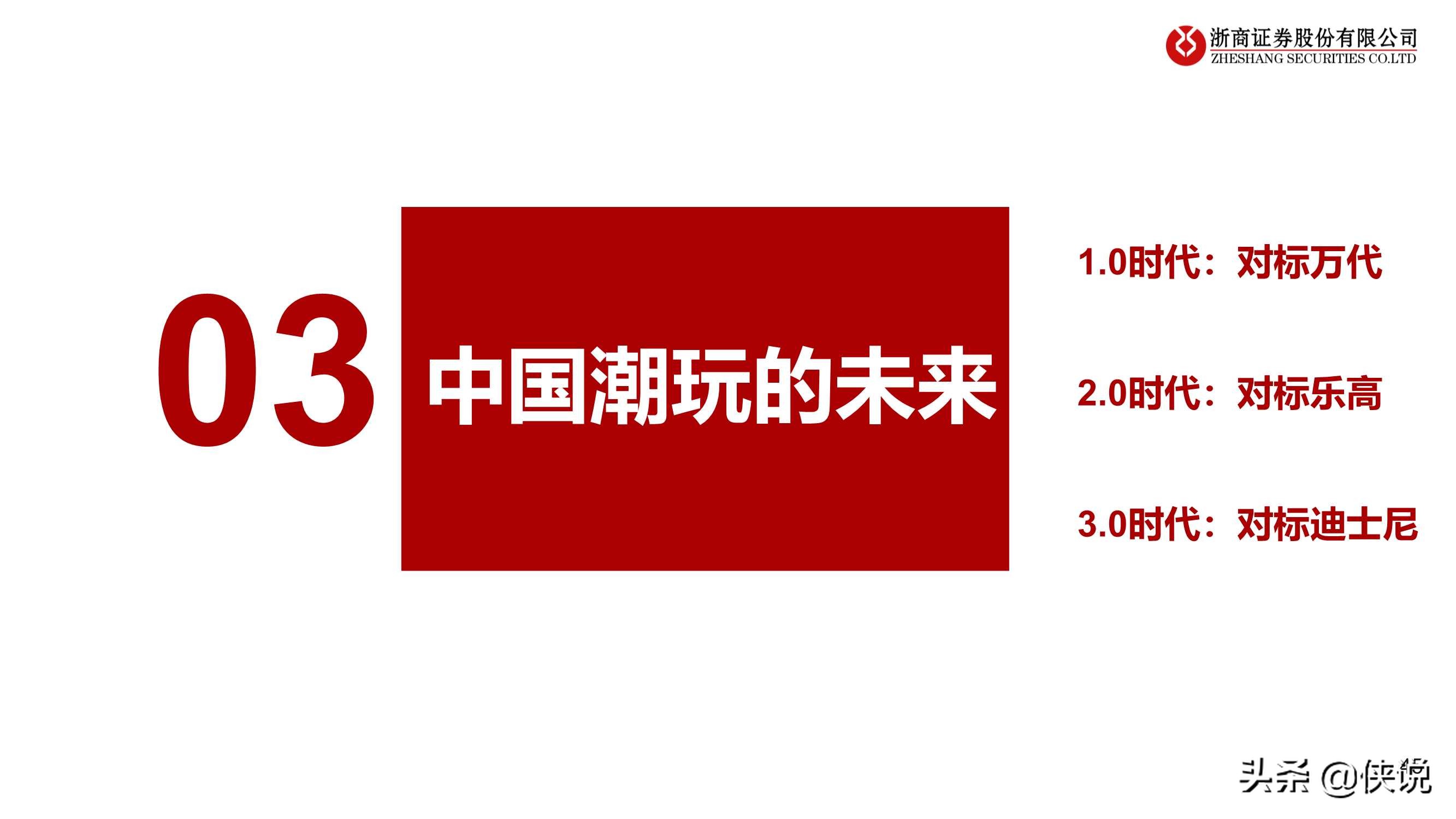 浙商证券股份有限公司
ZHESHANG SECURITIES CO.LTD

03

中国潮玩的未来

1.0时代：对标万代

2.0时代：对标乐高

3.0时代：对标迪士尼

头条 @侠说